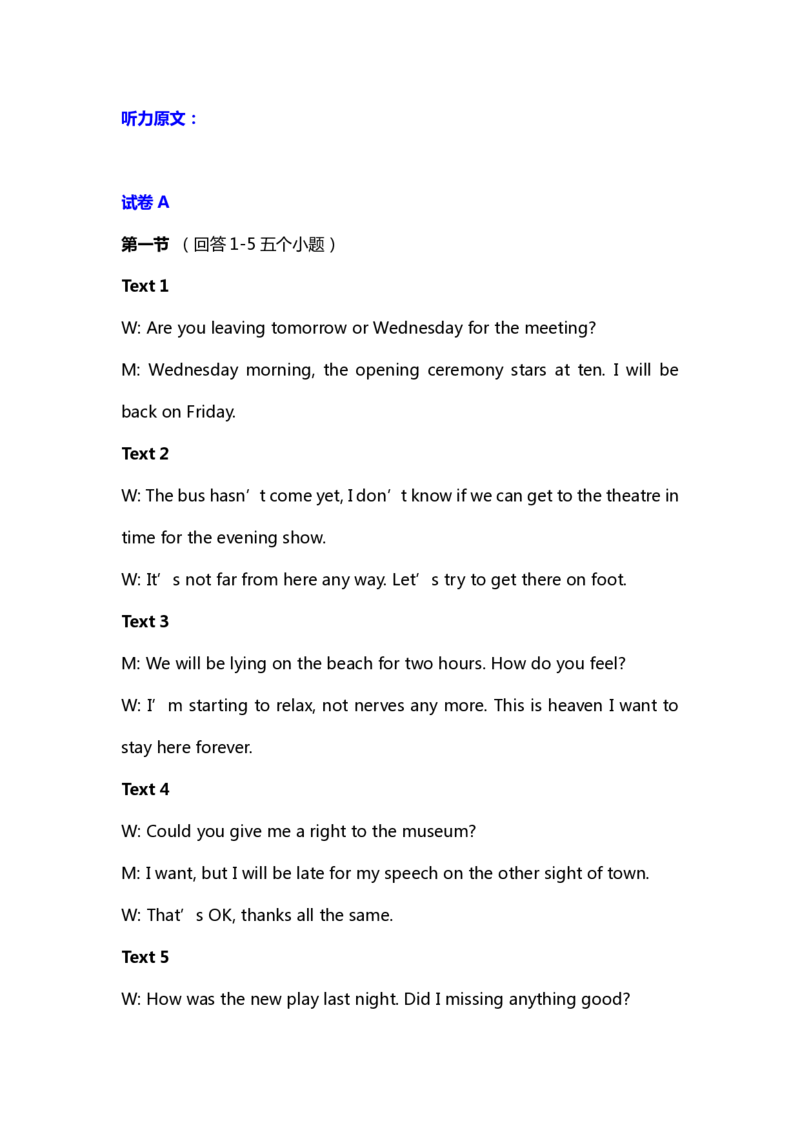 听力原文：

试卷 A

第一节 （回答 1-5 五个小题）

Text 1

W: Are you leaving tomorrow or Wednesday for the meeting?

M: Wednesday morning, the opening ceremony stars at ten. I will be back on Friday.

Text 2

W: The bus hasn’t come yet, I don’t know if we can get to the theatre in time for the evening show.

W: It’s not far from here any way. Let’s try to get there on foot.

Text 3

M: We will be lying on the beach for two hours. How do you feel?

W: I’m starting to relax, not nerves any more. This is heaven I want to stay here forever.

Text 4

W: Could you give me a right to the museum?

M: I want, but I will be late for my speech on the other sight of town.

W: That’s OK, thanks all the same.

Text 5

W: How was the new play last night. Did I missing anything good?